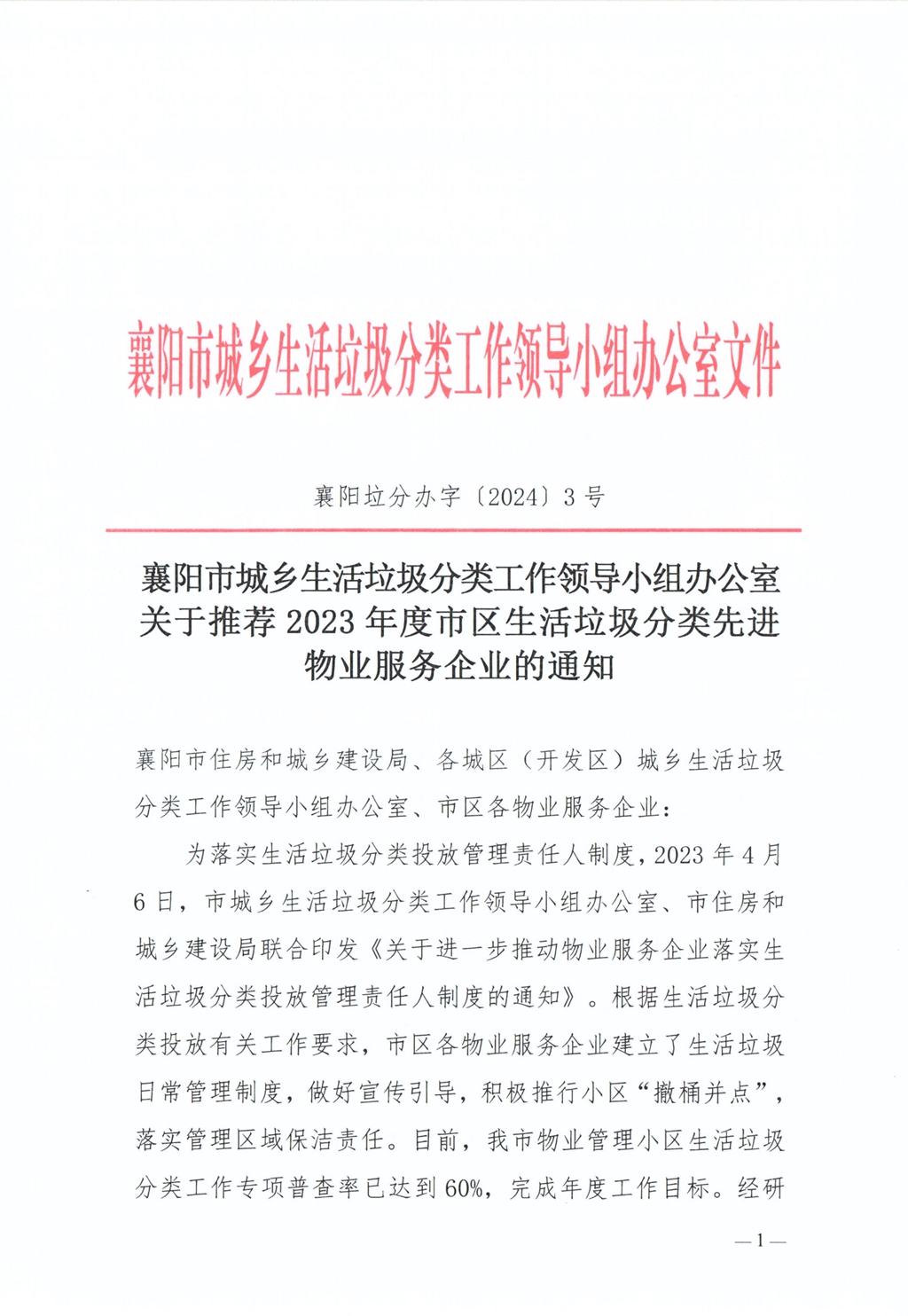 襄阳市城乡生活垃圾分类工作领导小组办公室文件

襄阳垃分办字〔2024〕3号

襄阳市城乡生活垃圾分类工作领导小组办公室关于推荐2023年度市区生活垃圾分类先进物业服务企业的通知

襄阳市住房和城乡建设局、各城区（开发区）城乡生活垃圾分类工作领导小组办公室、市区各物业服务企业：

为落实生活垃圾分类投放管理责任人制度，2023年4月6日，市城乡生活垃圾分类工作领导小组办公室、市住房和城乡建设局联合印发《关于进一步推动物业服务企业落实生活垃圾分类投放管理责任人制度的通知》。根据生活垃圾分类投放有关工作要求，市区各物业服务企业建立了生活垃圾日常管理制度，做好宣传引导，积极推行小区“撤桶并点”，落实管理区域保洁责任。目前，我市物业管理小区生活垃圾分类工作专项普查率已达到60%，完成年度工作目标。经研

—1—